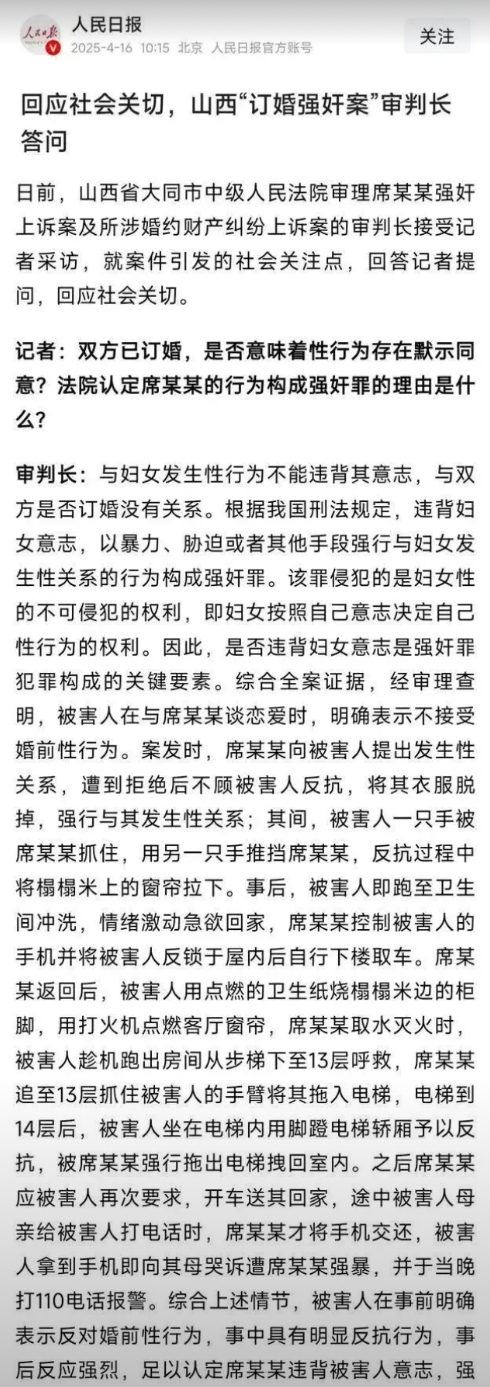 人民日报
2025-4-16 10:15 北京 人民日报官方账号
关注

回应社会关切，山西“订婚强奸案”审判长答问

日前，山西省大同市中级人民法院审理席某某强奸上诉案及所涉婚约财产纠纷上诉案的审判长接受记者采访，就案件引发的社会关注点，回答记者提问，回应社会关切。

记者：双方已订婚，是否意味着性行为存在默示同意？法院认定席某某的行为构成强奸罪的理由是什么？

审判长：与妇女发生性行为不能违背其意志，与双方是否订婚没有关系。根据我国刑法规定，违背妇女意志，以暴力、胁迫或者其他手段强行与妇女发生性关系的行为构成强奸罪。该罪侵犯的是妇女性的不可侵犯的权利，即妇女按照自己意志决定自己性行为的权利。因此，是否违背妇女意志是强奸罪犯罪构成的关键要素。综合全案证据，经审理查明，被害人在与席某某谈恋爱时，明确表示不接受婚前性行为。案发时，席某某向被害人提出发生性关系，遭到拒绝后不顾被害人反抗，将其衣服脱掉，强行与其发生性关系；其间，被害人一只手被席某某抓住，用另一只手推挡席某某，反抗过程中将榻榻米上的窗帘拉下。事后，被害人即跑至卫生间冲洗，情绪激动急欲回家，席某某控制被害人的手机并将被害人反锁于屋内后自行下楼取车。席某某返回后，被害人用点燃的卫生纸烧榻榻米边的柜脚，用打火机点燃客厅窗帘，席某某取水灭火时，被害人趁机跑出房间从步梯下至13层呼救，席某某追至13层抓住被害人的手臂将其拖入电梯，电梯到14层后，被害人坐在电梯内用脚蹬电梯轿厢予以反抗，被席某某强行拖出电梯拽回室内。之后席某某应被害人再次要求，开车送其回家，途中被害人母亲给被害人打电话时，席某某才将手机交还，被害人拿到手机即向其母哭诉遭席某某强暴，并于当晚打110电话报警。综合上述情节，被害人在事前明确表示反对婚前性行为，事中具有明显反抗行为，事后反应强烈，足以认定席某某违背被害人意志，强